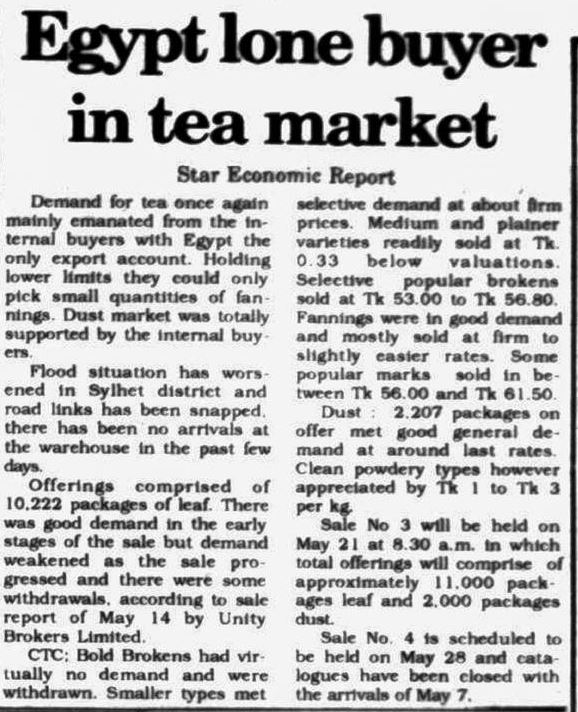 Egypt lone buyer in tea market

Star Economic Report

Demand for tea once again mainly emanated from the internal buyers with Egypt the only export account. Holding lower limits they could only pick small quantities of fannings. Dust market was totally supported by the internal buyers.

Flood situation has worsened in Sylhet district and road links has been snapped. there has been no arrivals at the warehouse in the past few days.

Offerings comprised of 10,222 packages of leaf. There was good demand in the early stages of the sale but demand weakened as the sale progressed and there were some withdrawals, according to sale report of May 14 by Unity Brokers Limited.

CTC: Bold Brokens had virtually no demand and were withdrawn. Smaller types met selective demand at about firm prices. Medium and plainer varieties readily sold at Tk. 0.33 below valuations. Selective popular brokens sold at Tk 53.00 to Tk 56.80. Fannings were in good demand and mostly sold at firm to slightly easier rates. Some popular marks sold in between Tk 56.00 and Tk 61.50.

Dust : 2,207 packages on offer met good general demand at around last rates. Clean powdery types however appreciated by Tk 1 to Tk 3 per kg.

Sale No 3 will be held on May 21 at 8.30 a.m. in which total offerings will comprise of approximately 11,000 packages leaf and 2,000 packages dust.

Sale No. 4 is scheduled to be held on May 28 and catalogues have been closed with the arrivals of May 7.